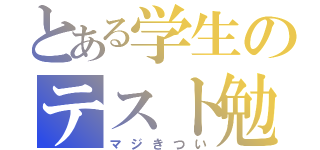 とある学生の
テスト勉
マジきつい